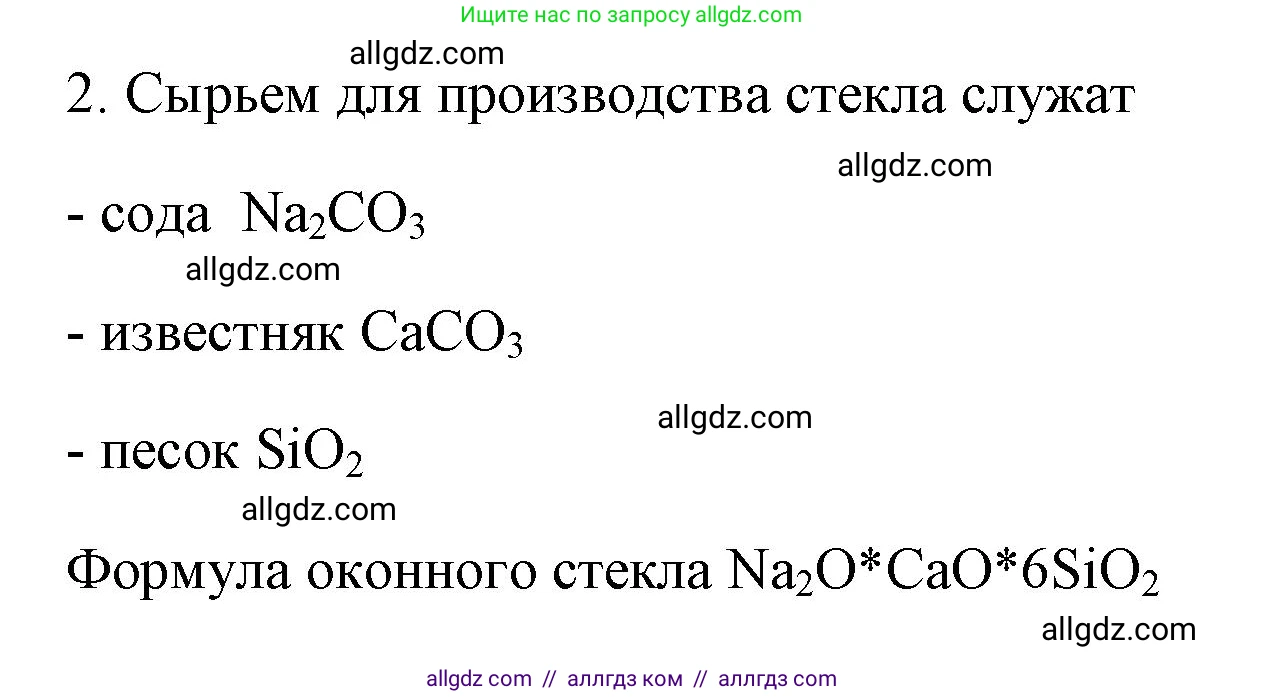 Ищите нас по запросу allgdz.com

allgdz.com

2. Сырьем для производства стекла служат

allgdz.com

- сода $Na_2CO_3$

allgdz.com

- известняк $CaCO_3$

allgdz.com

- песок $SiO_2$

allgdz.com

Формула оконного стекла $Na_2O*CaO*6SiO_2$

allgdz.com

allgdz com // аллгдз ком // аллгдз com